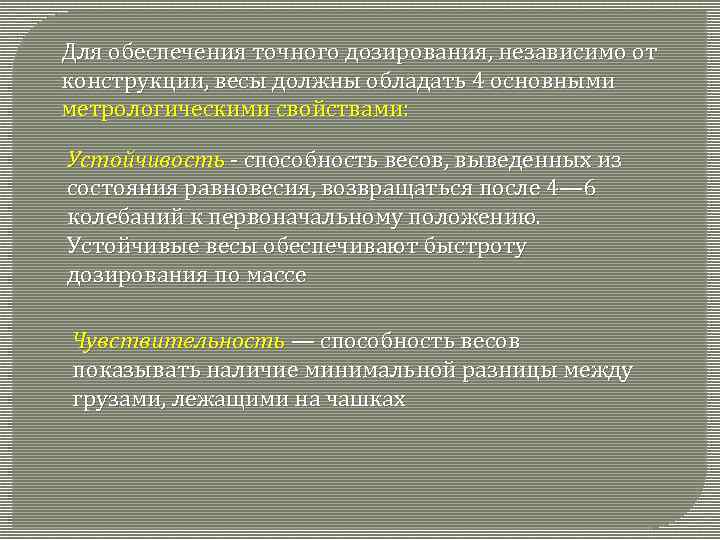 Для обеспечения точного дозирования, независимо от конструкции, весы должны обладать 4 основными метрологическими свойствами:

Устойчивость - способность весов, выведенных из состояния равновесия, возвращаться после 4—6 колебаний к первоначальному положению. Устойчивые весы обеспечивают быстроту дозирования по массе

Чувствительность — способность весов показывать наличие минимальной разницы между грузами, лежащими на чашках